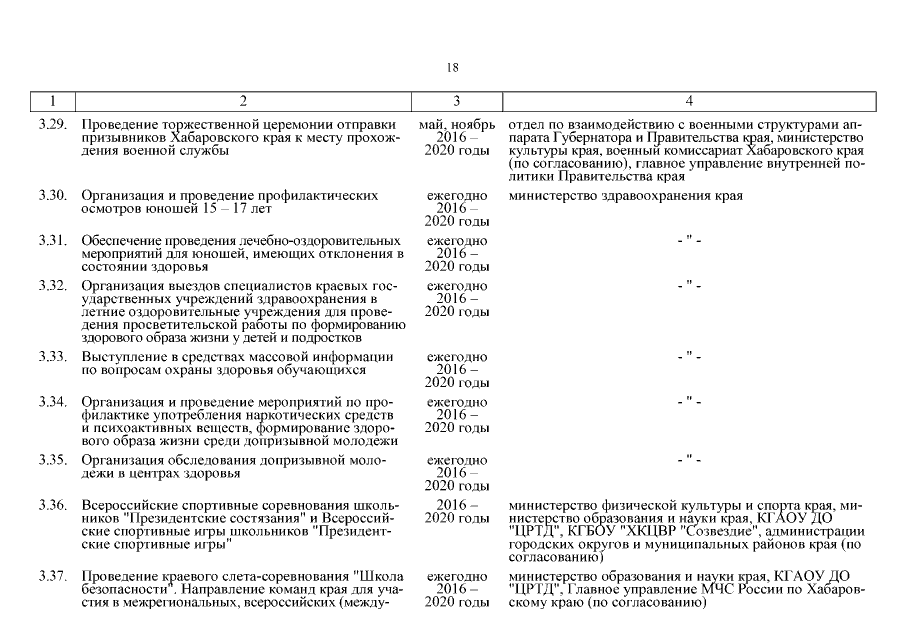 18

| 1 | 2 | 3 | 4 |
|---|---|---|---|
| 3.29. | Проведение торжественной церемонии отправки призывников Хабаровского края к месту прохождения военной службы | май, ноябрь 2016 – 2020 годы | отдел по взаимодействию с военными структурами аппарата Губернатора и Правительства края, министерство культуры края, военный комиссариат Хабаровского края (по согласованию), главное управление внутренней политики Правительства края |
| 3.30. | Организация и проведение профилактических осмотров юношей 15 – 17 лет | ежегодно 2016 – 2020 годы | министерство здравоохранения края |
| 3.31. | Обеспечение проведения лечебно-оздоровительных мероприятий для юношей, имеющих отклонения в состоянии здоровья | ежегодно 2016 – 2020 годы | - " - |
| 3.32. | Организация выездов специалистов краевых государственных учреждений здравоохранения в летние оздоровительные учреждения для проведения просветительской работы по формированию здорового образа жизни у детей и подростков | ежегодно 2016 – 2020 годы | - " - |
| 3.33. | Выступление в средствах массовой информации по вопросам охраны здоровья обучающихся | ежегодно 2016 – 2020 годы | - " - |
| 3.34. | Организация и проведение мероприятий по профилактике употребления наркотических средств и психоактивных веществ, формирование здорового образа жизни среди допризывной молодежи | ежегодно 2016 – 2020 годы | - " - |
| 3.35. | Организация обследования допризывной молодежи в центрах здоровья | ежегодно 2016 – 2020 годы | - " - |
| 3.36. | Всероссийские спортивные соревнования школьников "Президентские состязания" и Всероссийские спортивные игры школьников "Президентские спортивные игры" | 2016 – 2020 годы | министерство физической культуры и спорта края, министерство образования и науки края, КГАОУ ДО "ЦРТД", КГБОУ "ХКЦВР "Созвездие", администрации городских округов и муниципальных районов края (по согласованию) |
| 3.37. | Проведение краевого слета-соревнования "Школа безопасности". Направление команд края для участия в межрегиональных, всероссийских (между- | ежегодно 2016 – 2020 годы | министерство образования и науки края, КГАОУ ДО "ЦРТД", Главное управление МЧС России по Хабаровскому краю (по согласованию) |